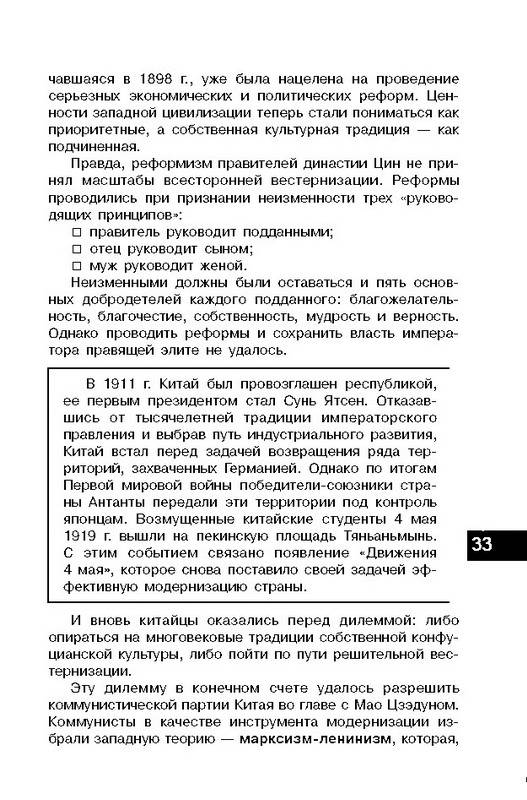 чавшаяся в 1898 г., уже была нацелена на проведение серьезных экономических и политических реформ. Ценности западной цивилизации теперь стали пониматься как приоритетные, а собственная культурная традиция — как подчиненная.

Правда, реформизм правителей династии Цин не принял масштабы всесторонней вестернизации. Реформы проводились при признании неизменности трех «руководящих принципов»:
□ правитель руководит подданными;
□ отец руководит сыном;
□ муж руководит женой.

Неизменными должны были оставаться и пять основных добродетелей каждого подданного: благожелательность, благочестие, собственность, мудрость и верность. Однако проводить реформы и сохранить власть императора правящей элите не удалось.

В 1911 г. Китай был провозглашен республикой, ее первым президентом стал Сунь Ятсен. Отказавшись от тысячелетней традиции императорского правления и выбрав путь индустриального развития, Китай встал перед задачей возвращения ряда территорий, захваченных Германией. Однако по итогам Первой мировой войны победители-союзники страны Антанты передали эти территории под контроль японцам. Возмущенные китайские студенты 4 мая 1919 г. вышли на пекинскую площадь Тяньаньмынь. С этим событием связано появление «Движения 4 мая», которое снова поставило своей задачей эффективную модернизацию страны.

33

И вновь китайцы оказались перед дилеммой: либо опираться на многовековые традиции собственной конфуцианской культуры, либо пойти по пути решительной вестернизации.

Эту дилемму в конечном счете удалось разрешить коммунистической партии Китая во главе с Мао Цзэдуном. Коммунисты в качестве инструмента модернизации избрали западную теорию — марксизм-ленинизм, которая,